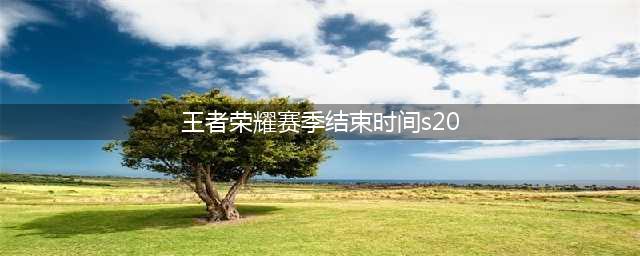 王者荣耀赛季结束时间s20